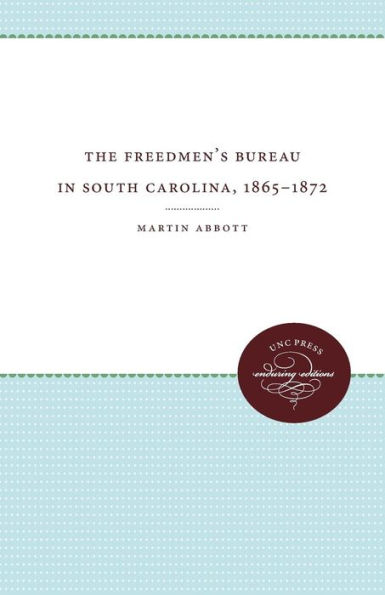 THE FREEDMEN'S BUREAU IN SOUTH CAROLINA, 1865–1872

MARTIN ABBOTT

UNC PRESS
enduring editions